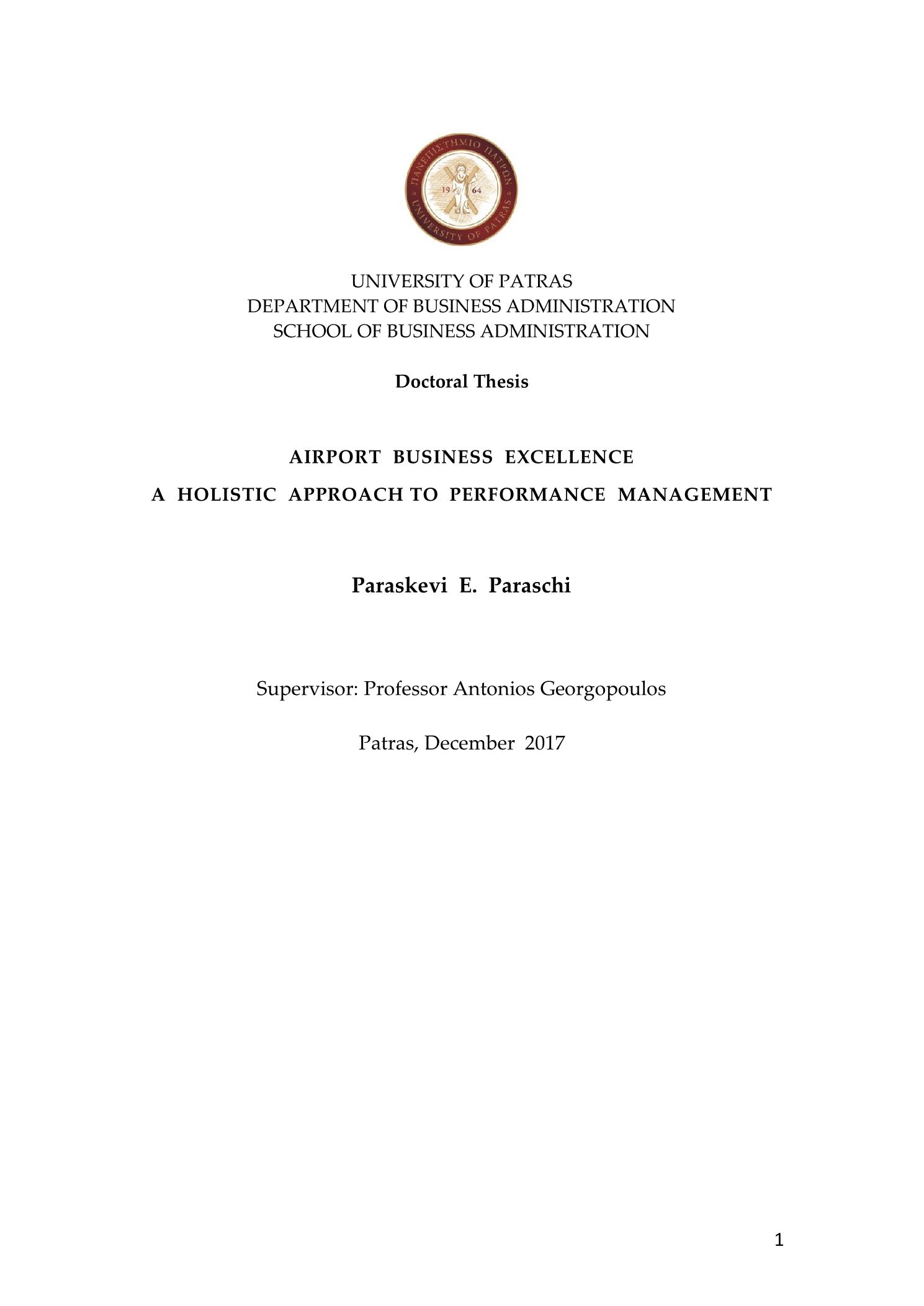 ΠΑΝΕΠΙΣΤΗΜΙΟ ΠΑΤΡΩΝ
19 64
UNIVERSITY OF PATRAS

UNIVERSITY OF PATRAS
DEPARTMENT OF BUSINESS ADMINISTRATION
SCHOOL OF BUSINESS ADMINISTRATION

Doctoral Thesis

AIRPORT BUSINESS EXCELLENCE
A HOLISTIC APPROACH TO PERFORMANCE MANAGEMENT

Paraskevi E. Paraschi

Supervisor: Professor Antonios Georgopoulos

Patras, December 2017

1